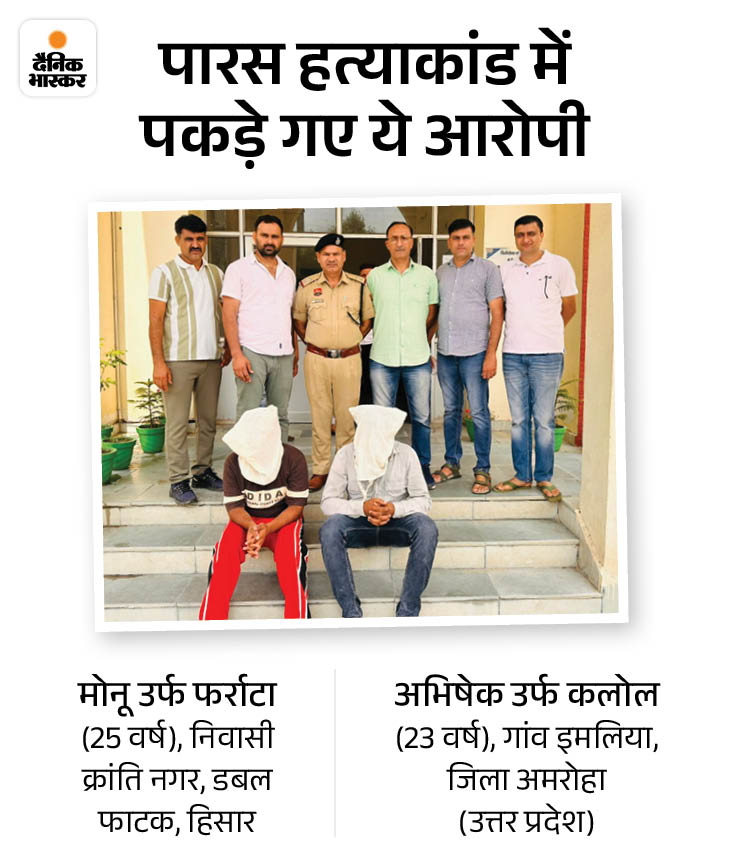 दैनिक भास्कर

पारस हत्याकांड में पकड़े गए ये आरोपी

DIDA

मोनू उर्फ फर्राटा
(25 वर्ष), निवासी क्रांति नगर, डबल फाटक, हिसार

अभिषेक उर्फ कलोल
(23 वर्ष), गांव इमलिया, जिला अमरोहा (उत्तर प्रदेश)